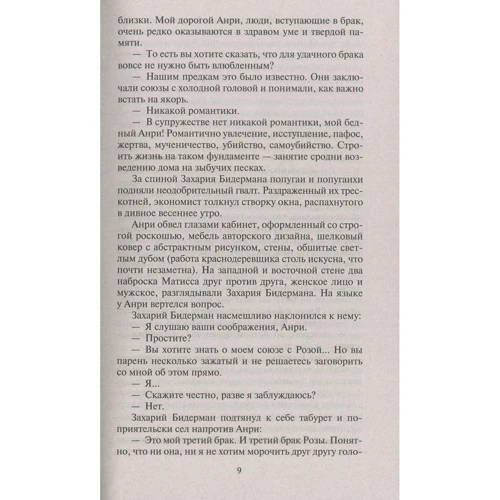 близки. Мой дорогой Анри, люди, вступающие в брак, очень редко оказываются в здравом уме и твердой памяти.

— То есть вы хотите сказать, что для удачного брака вовсе не нужно быть влюбленным?

— Нашим предкам это было известно. Они заключали союзы с холодной головой и понимали, как важно встать на якорь.

— Никакой романтики.

— В супружестве нет никакой романтики, мой бедный Анри! Романтично увлечение, исступление, пафос, жертва, мученичество, убийство, самоубийство. Строить жизнь на таком фундаменте — занятие сродни возведению дома на зыбучих песках.

За спиной Захария Бидермана попугаи и попугаихи подняли неодобрительный гвалт. Раздраженный их трескотней, экономист толкнул створку окна, распахнутого в дивное весеннее утро.

Анри обвел глазами кабинет, оформленный со строгой роскошью, мебель авторского дизайна, шелковый ковер с абстрактным рисунком, стены, обшитые светлым дубом (работа краснодеревщика столь искусна, что почти незаметна). На западной и восточной стене два наброска Матисса друг против друга, женское лицо и мужское, разглядывали Захария Бидермана. На языке у Анри вертелся вопрос.

Захарий Бидерман насмешливо наклонился к нему:

— Я слушаю ваши соображения, Анри.

— Простите?

— Вы хотите знать о моем союзе с Розой... Но вы парень несколько зажатый и не решаетесь заговорить со мной об этом прямо.

— Я...

— Скажите честно, разве я заблуждаюсь?

— Нет.

Захарий Бидерман подтянул к себе табурет и по-приятельски сел напротив Анри:

— Это мой третий брак. И третий брак Розы. Понятно, что ни она, ни я не хотим морочить друг другу голо-

9